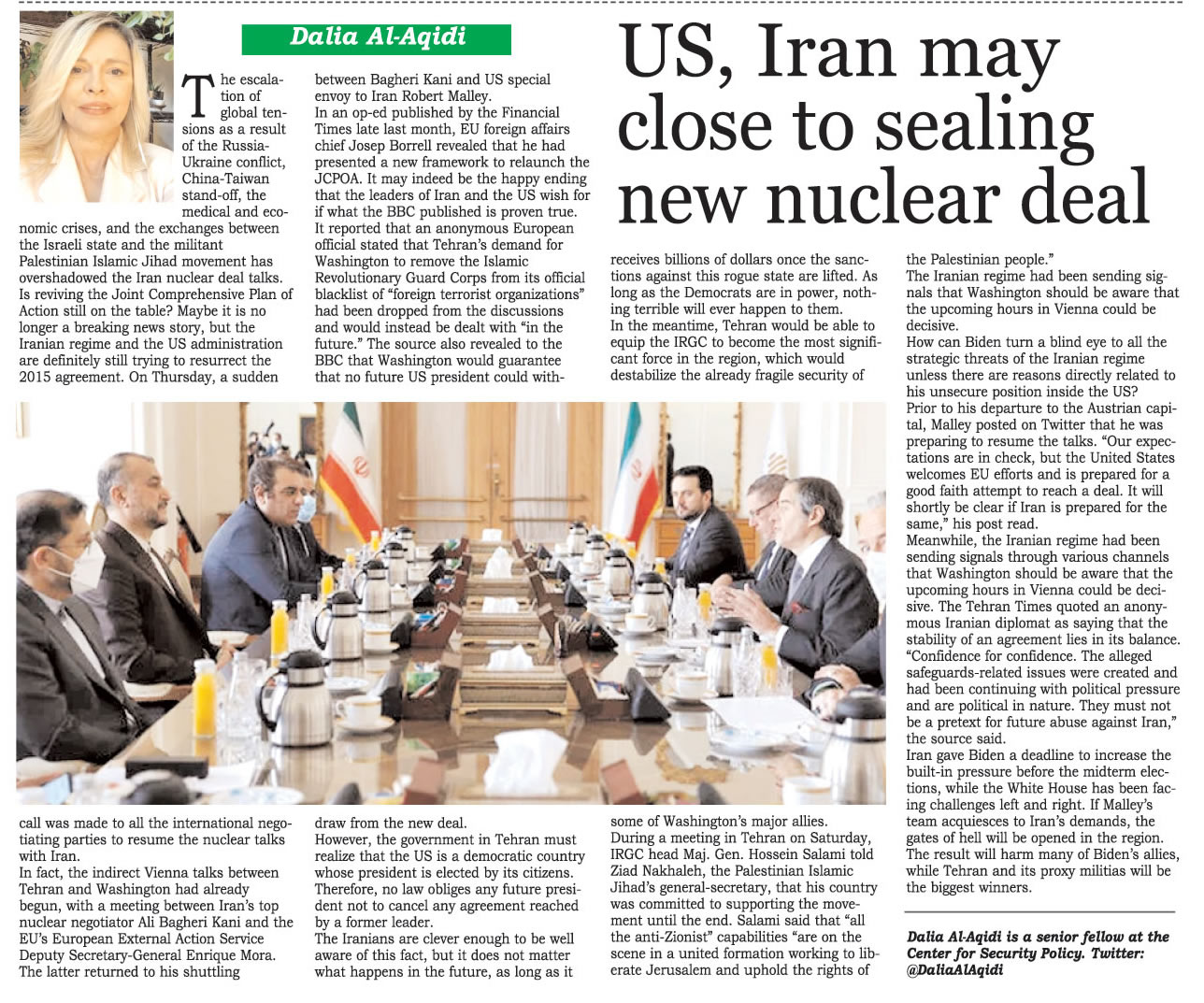 Dalia Al-Aqidi

US, Iran may close to sealing new nuclear deal

The escalation of global tensions as a result of the Russia-Ukraine conflict, China-Taiwan stand-off, the medical and economic crises, and the exchanges between the Israeli state and the militant Palestinian Islamic Jihad movement has overshadowed the Iran nuclear deal talks.
Is reviving the Joint Comprehensive Plan of Action still on the table? Maybe it is no longer a breaking news story, but the Iranian regime and the US administration are definitely still trying to resurrect the 2015 agreement. On Thursday, a sudden call was made to all the international negotiating parties to resume the nuclear talks with Iran.
In fact, the indirect Vienna talks between Tehran and Washington had already begun, with a meeting between Iran's top nuclear negotiator Ali Bagheri Kani and the EU's European External Action Service Deputy Secretary-General Enrique Mora. The latter returned to his shuttling between Bagheri Kani and US special envoy to Iran Robert Malley.
In an op-ed published by the Financial Times late last month, EU foreign affairs chief Josep Borrell revealed that he had presented a new framework to relaunch the JCPOA. It may indeed be the happy ending that the leaders of Iran and the US wish for if what the BBC published is proven true.
It reported that an anonymous European official stated that Tehran's demand for Washington to remove the Islamic Revolutionary Guard Corps from its official blacklist of "foreign terrorist organizations" had been dropped from the discussions and would instead be dealt with "in the future." The source also revealed to the BBC that Washington would guarantee that no future US president could withdraw from the new deal.
However, the government in Tehran must realize that the US is a democratic country whose president is elected by its citizens. Therefore, no law obliges any future president not to cancel any agreement reached by a former leader.
The Iranians are clever enough to be well aware of this fact, but it does not matter what happens in the future, as long as it receives billions of dollars once the sanctions against this rogue state are lifted. As long as the Democrats are in power, nothing terrible will ever happen to them.
In the meantime, Tehran would be able to equip the IRGC to become the most significant force in the region, which would destabilize the already fragile security of some of Washington's major allies.
During a meeting in Tehran on Saturday, IRGC head Maj. Gen. Hossein Salami told Ziad Nakhaleh, the Palestinian Islamic Jihad's general-secretary, that his country was committed to supporting the movement until the end. Salami said that "all the anti-Zionist" capabilities "are on the scene in a united formation working to liberate Jerusalem and uphold the rights of the Palestinian people."
The Iranian regime had been sending signals that Washington should be aware that the upcoming hours in Vienna could be decisive.
How can Biden turn a blind eye to all the strategic threats of the Iranian regime unless there are reasons directly related to his unsecure position inside the US?
Prior to his departure to the Austrian capital, Malley posted on Twitter that he was preparing to resume the talks. "Our expectations are in check, but the United States welcomes EU efforts and is prepared for a good faith attempt to reach a deal. It will shortly be clear if Iran is prepared for the same," his post read.
Meanwhile, the Iranian regime had been sending signals through various channels that Washington should be aware that the upcoming hours in Vienna could be decisive. The Tehran Times quoted an anonymous Iranian diplomat as saying that the stability of an agreement lies in its balance. "Confidence for confidence. The alleged safeguards-related issues were created and had been continuing with political pressure and are political in nature. They must not be a pretext for future abuse against Iran," the source said.
Iran gave Biden a deadline to increase the built-in pressure before the midterm elections, while the White House has been facing challenges left and right. If Malley's team acquiesces to Iran's demands, the gates of hell will be opened in the region. The result will harm many of Biden's allies, while Tehran and its proxy militias will be the biggest winners.

Dalia Al-Aqidi is a senior fellow at the Center for Security Policy. Twitter: @DaliaAlAqidi